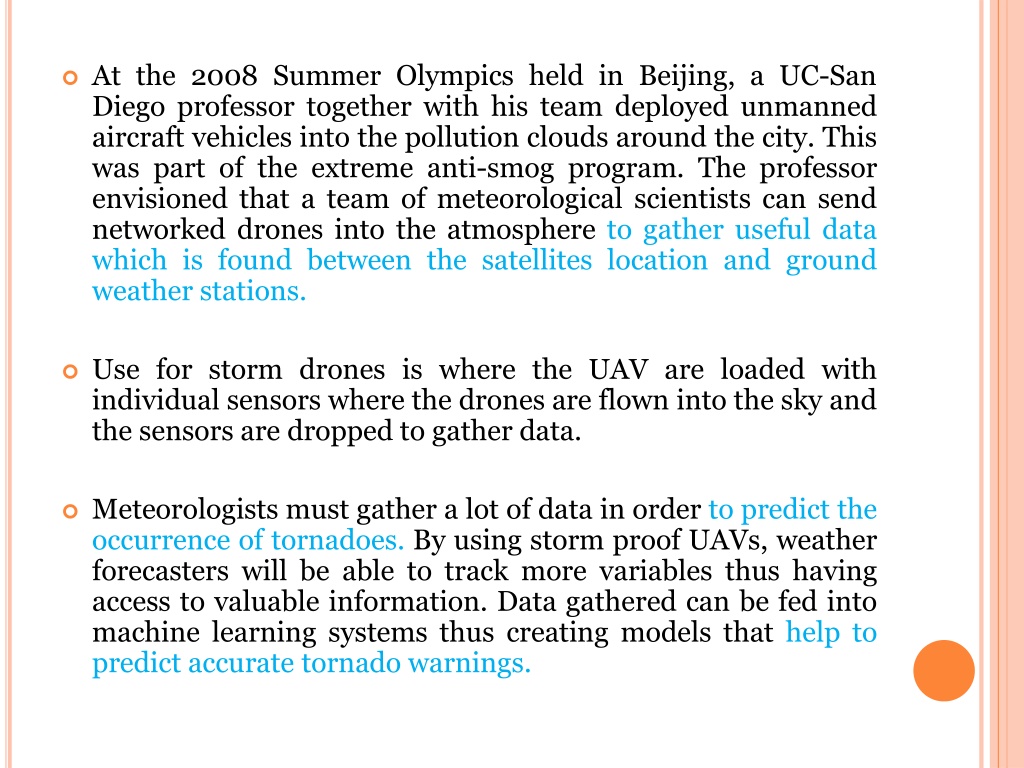 At the 2008 Summer Olympics held in Beijing, a UC-San Diego professor together with his team deployed unmanned aircraft vehicles into the pollution clouds around the city. This was part of the extreme anti-smog program. The professor envisioned that a team of meteorological scientists can send networked drones into the atmosphere to gather useful data which is found between the satellites location and ground weather stations.

Use for storm drones is where the UAV are loaded with individual sensors where the drones are flown into the sky and the sensors are dropped to gather data.

Meteorologists must gather a lot of data in order to predict the occurrence of tornadoes. By using storm proof UAVs, weather forecasters will be able to track more variables thus having access to valuable information. Data gathered can be fed into machine learning systems thus creating models that help to predict accurate tornado warnings.